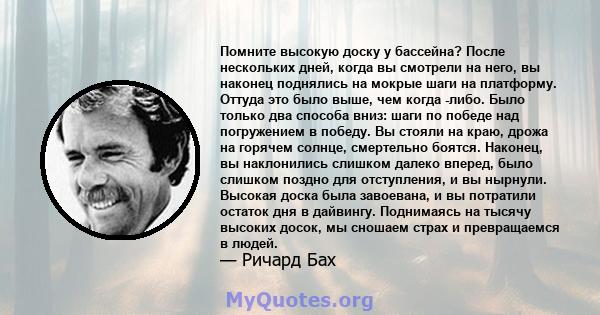 Помните высокую доску у бассейна? После нескольких дней, когда вы смотрели на него, вы наконец поднялись на мокрые шаги на платформу. Оттуда это было выше, чем когда -либо. Было только два способа вниз: шаги по победе над погружением в победу. Вы стояли на краю, дрожа на горячем солнце, смертельно боятся. Наконец, вы наклонились слишком далеко вперед, было слишком поздно для отступления, и вы нырнули. Высокая доска была завоевана, и вы потратили остаток дня в дайвингу. Поднимаясь на тысячу высоких досок, мы сношаем страх и превращаемся в людей.
— Ричард Бах

MyQuotes.org